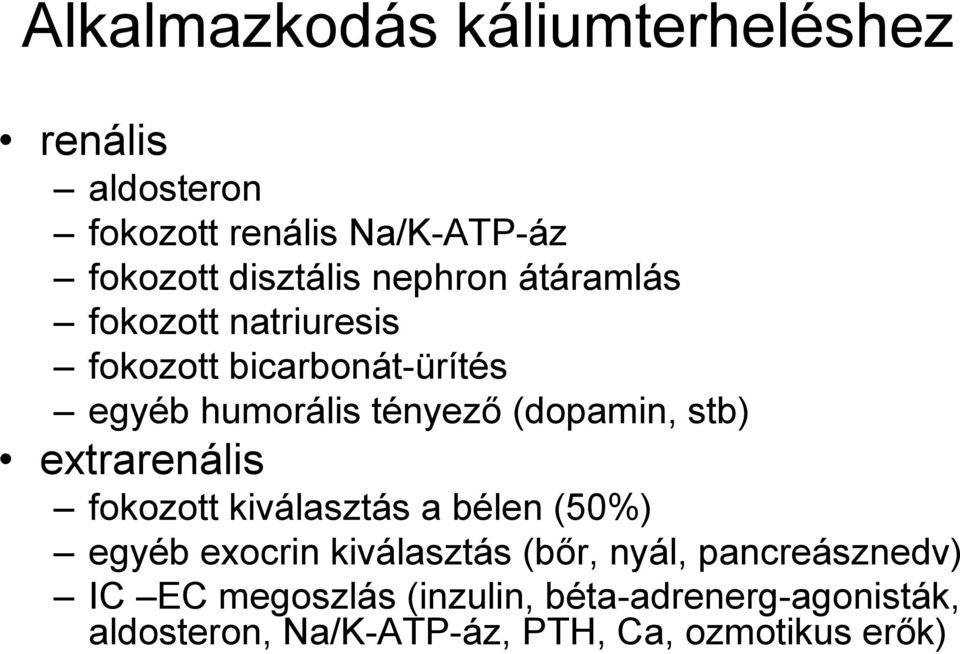 Alkalmazkodás káliumterheléshez

• renális
– aldosteron
– fokozott renális Na/K-ATP-áz
– fokozott disztális nephron átáramlás
– fokozott natriuresis
– fokozott bicarbonát-ürítés
– egyéb humorális tényező (dopamin, stb)
• extrarenális
– fokozott kiválasztás a bélen (50%)
– egyéb exocrin kiválasztás (bőr, nyál, pancreásznedv)
– IC –EC megoszlás (inzulin, béta-adrenerg-agonisták, aldosteron, Na/K-ATP-áz, PTH, Ca, ozmotikus erők)